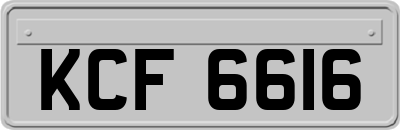 KCF 6616